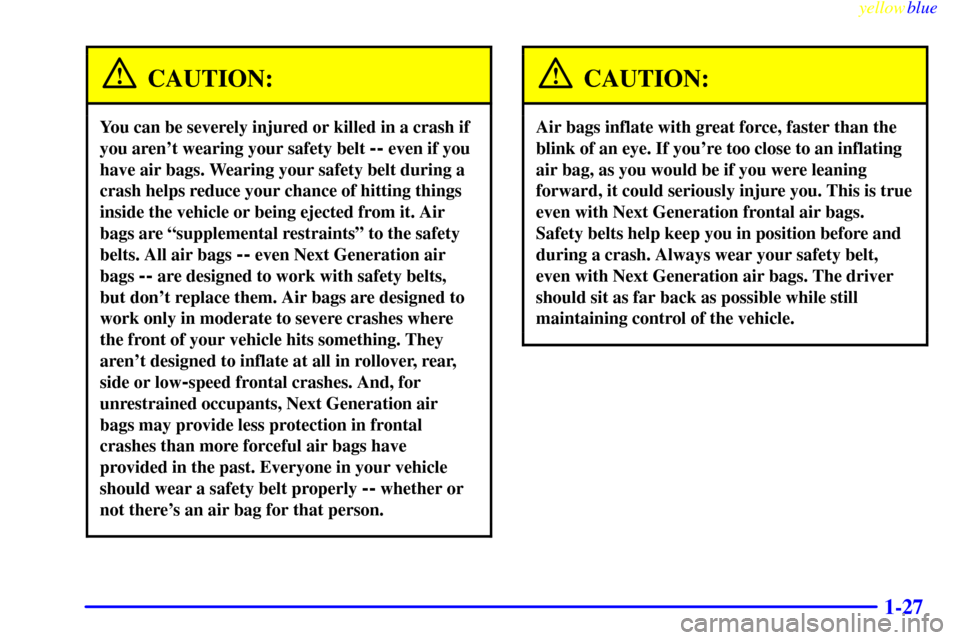 yellowblue

CAUTION:

You can be severely injured or killed in a crash if you aren't wearing your safety belt -- even if you have air bags. Wearing your safety belt during a crash helps reduce your chance of hitting things inside the vehicle or being ejected from it. Air bags are "supplemental restraints" to the safety belts. All air bags -- even Next Generation air bags -- are designed to work with safety belts, but don't replace them. Air bags are designed to work only in moderate to severe crashes where the front of your vehicle hits something. They aren't designed to inflate at all in rollover, rear, side or low-speed frontal crashes. And, for unrestrained occupants, Next Generation air bags may provide less protection in frontal crashes than more forceful air bags have provided in the past. Everyone in your vehicle should wear a safety belt properly -- whether or not there's an air bag for that person.

CAUTION:

Air bags inflate with great force, faster than the blink of an eye. If you're too close to an inflating air bag, as you would be if you were leaning forward, it could seriously injure you. This is true even with Next Generation frontal air bags. Safety belts help keep you in position before and during a crash. Always wear your safety belt, even with Next Generation air bags. The driver should sit as far back as possible while still maintaining control of the vehicle.

1-27

carmanualsonline.info